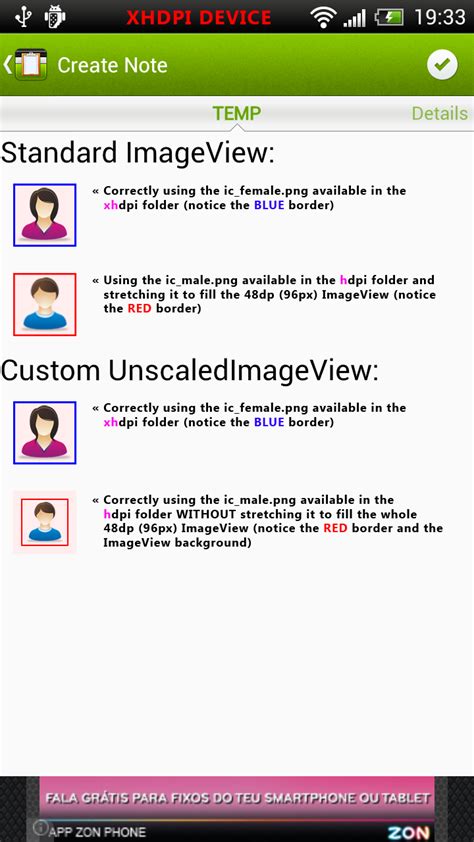 XHDPI DEVICE

19:33

Create Note

TEMP

Details

Standard ImageView:

« Correctly using the ic_female.png available in the xhdpi folder (notice the BLUE border)

« Using the ic_male.png available in the hdpi folder and stretching it to fill the 48dp (96px) ImageView (notice the RED border)

Custom UnscaledImageView:

« Correctly using the ic_female.png available in the xhdpi folder (notice the BLUE border)

« Correctly using the ic_male.png available in the hdpi folder WITHOUT stretching it to fill the whole 48dp (96px) ImageView (notice the RED border and the ImageView background)

FALA GRÁTIS PARA FIXOS DO TEU SMARTPHONE OU TABLET

APP ZON PHONE

ZON